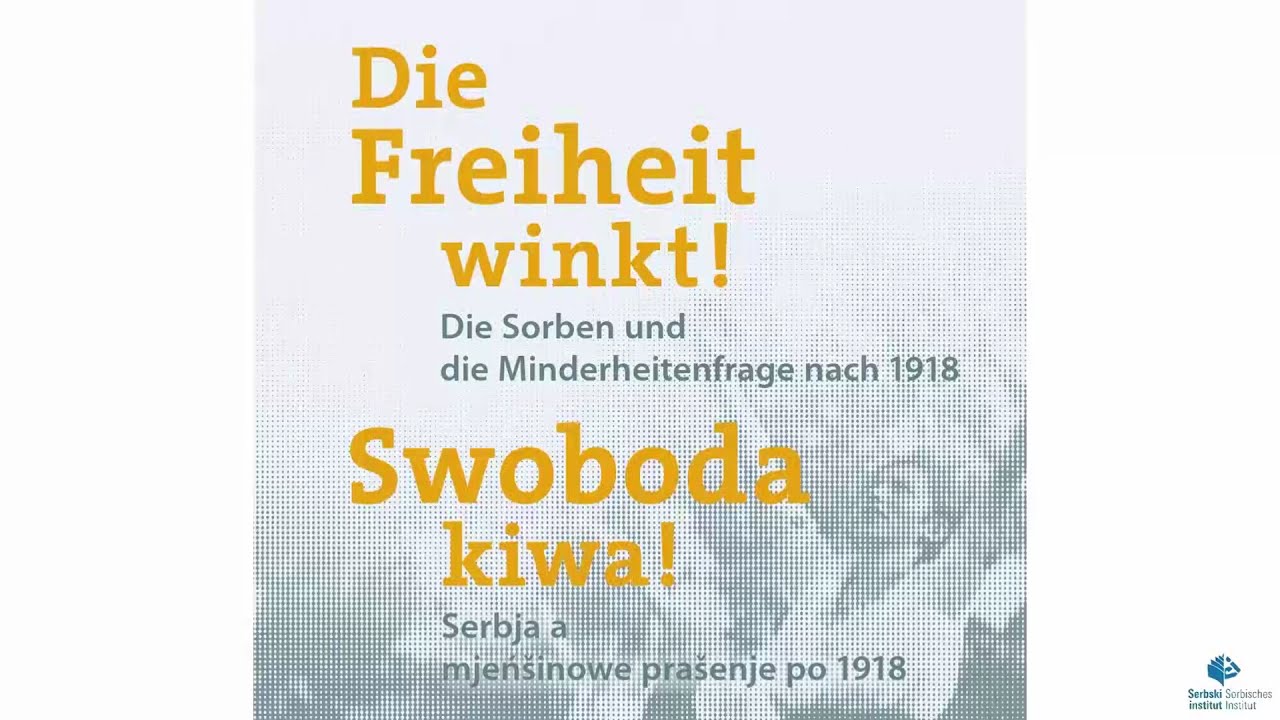 Die Freiheit winkt!

Die Sorben und die Minderheitenfrage nach 1918

Swoboda kiwa!

Serbja a mjeńšinowe prašenje po 1918

Serbski institut Sorbisches Institut